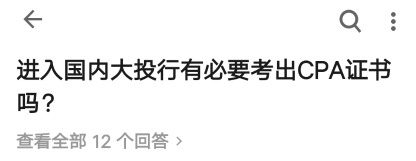 进入国内大投行有必要考出CPA证书吗？

查看全部 12 个回答 ›